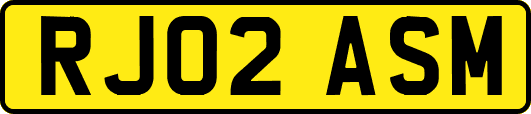 RJ02 ASM